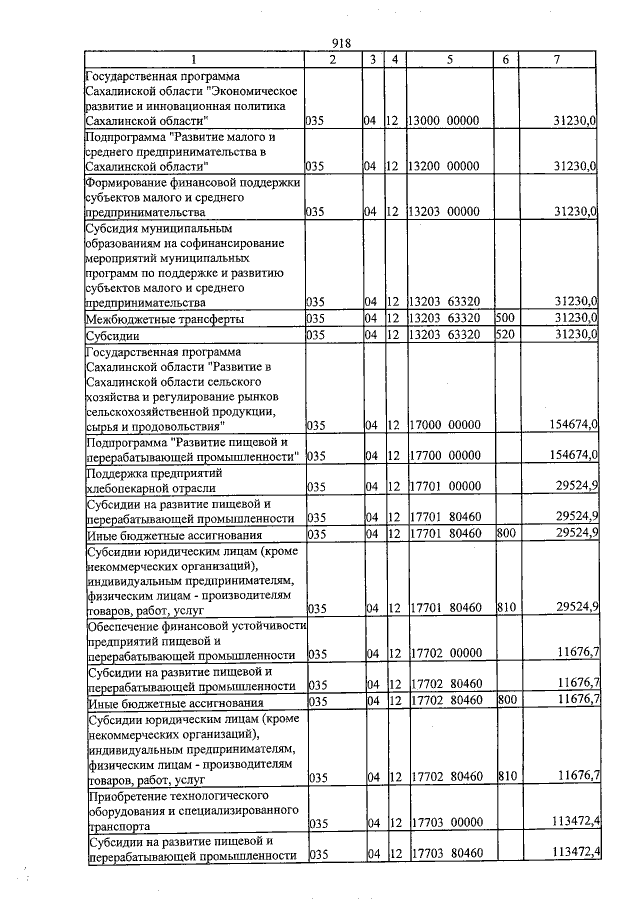 918

| 1 | 2 | 3 | 4 | 5 | 6 | 7 |
|---|---|---|---|---|---|---|
| Государственная программа Сахалинской области "Экономическое развитие и инновационная политика Сахалинской области" | 035 | 04 | 12 | 13000 00000 | | 31230,0 |
| Подпрограмма "Развитие малого и среднего предпринимательства в Сахалинской области" | 035 | 04 | 12 | 13200 00000 | | 31230,0 |
| Формирование финансовой поддержки субъектов малого и среднего предпринимательства | 035 | 04 | 12 | 13203 00000 | | 31230,0 |
| Субсидия муниципальным образованиям на софинансирование мероприятий муниципальных программ по поддержке и развитию субъектов малого и среднего предпринимательства | 035 | 04 | 12 | 13203 63320 | | 31230,0 |
| Межбюджетные трансферты | 035 | 04 | 12 | 13203 63320 | 500 | 31230,0 |
| Субсидии | 035 | 04 | 12 | 13203 63320 | 520 | 31230,0 |
| Государственная программа Сахалинской области "Развитие в Сахалинской области сельского хозяйства и регулирование рынков сельскохозяйственной продукции, сырья и продовольствия" | 035 | 04 | 12 | 17000 00000 | | 154674,0 |
| Подпрограмма "Развитие пищевой и перерабатывающей промышленности" | 035 | 04 | 12 | 17700 00000 | | 154674,0 |
| Поддержка предприятий хлебопекарной отрасли | 035 | 04 | 12 | 17701 00000 | | 29524,9 |
| Субсидии на развитие пищевой и перерабатывающей промышленности | 035 | 04 | 12 | 17701 80460 | | 29524,9 |
| Иные бюджетные ассигнования | 035 | 04 | 12 | 17701 80460 | 800 | 29524,9 |
| Субсидии юридическим лицам (кроме некоммерческих организаций), индивидуальным предпринимателям, физическим лицам - производителям товаров, работ, услуг | 035 | 04 | 12 | 17701 80460 | 810 | 29524,9 |
| Обеспечение финансовой устойчивости предприятий пищевой и перерабатывающей промышленности | 035 | 04 | 12 | 17702 00000 | | 11676,7 |
| Субсидии на развитие пищевой и перерабатывающей промышленности | 035 | 04 | 12 | 17702 80460 | | 11676,7 |
| Иные бюджетные ассигнования | 035 | 04 | 12 | 17702 80460 | 800 | 11676,7 |
| Субсидии юридическим лицам (кроме некоммерческих организаций), индивидуальным предпринимателям, физическим лицам - производителям товаров, работ, услуг | 035 | 04 | 12 | 17702 80460 | 810 | 11676,7 |
| Приобретение технологического оборудования и специализированного транспорта | 035 | 04 | 12 | 17703 00000 | | 113472,4 |
| Субсидии на развитие пищевой и перерабатывающей промышленности | 035 | 04 | 12 | 17703 80460 | | 113472,4 |